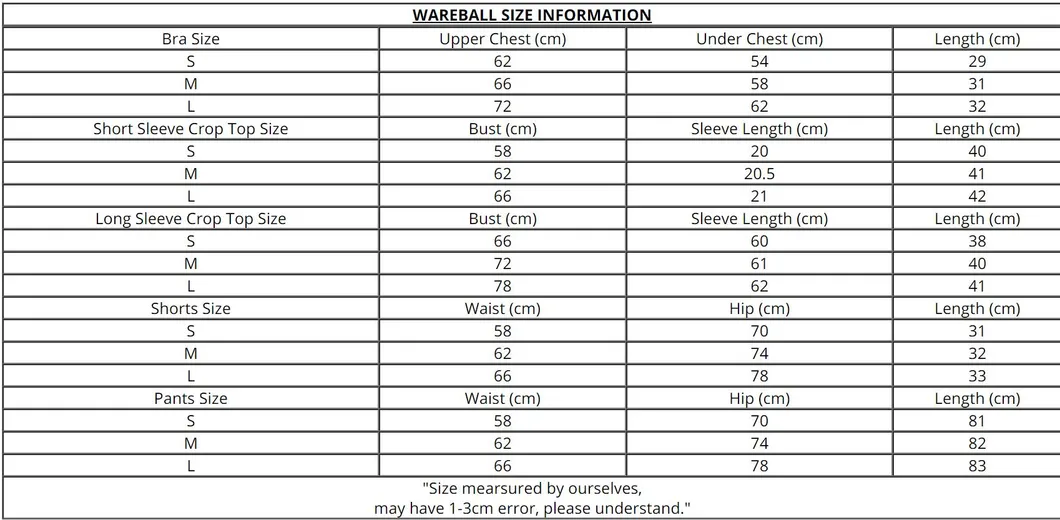 WAREBALL SIZE INFORMATION

| Bra Size | Upper Chest (cm) | Under Chest (cm) | Length (cm) |
|---|---|---|---|
| S | 62 | 54 | 29 |
| M | 66 | 58 | 31 |
| L | 72 | 62 | 32 |
| Short Sleeve Crop Top Size | Bust (cm) | Sleeve Length (cm) | Length (cm) |
| S | 58 | 20 | 40 |
| M | 62 | 20.5 | 41 |
| L | 66 | 21 | 42 |
| Long Sleeve Crop Top Size | Bust (cm) | Sleeve Length (cm) | Length (cm) |
| S | 66 | 60 | 38 |
| M | 72 | 61 | 40 |
| L | 78 | 62 | 41 |
| Shorts Size | Waist (cm) | Hip (cm) | Length (cm) |
| S | 58 | 70 | 31 |
| M | 62 | 74 | 32 |
| L | 66 | 78 | 33 |
| Pants Size | Waist (cm) | Hip (cm) | Length (cm) |
| S | 58 | 70 | 81 |
| M | 62 | 74 | 82 |
| L | 66 | 78 | 83 |

"Size mearsured by ourselves, may have 1-3cm error, please understand."